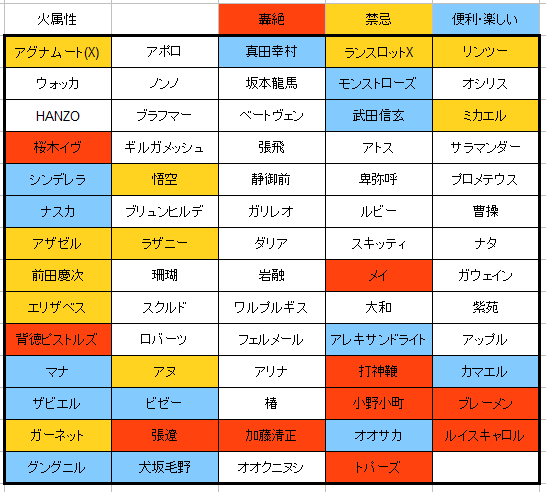 | 火属性 | | 轟絶 | 禁忌 | 便利･楽しい |
|---|---|---|---|---|
| アグナムート(X) | アポロ | 真田幸村 | ランスロットX | リンツー |
| ウォッカ | ノンノ | 坂本龍馬 | モンストローズ | オシリス |
| HANZO | ブラフマー | ベートヴェン | 武田信玄 | ミカエル |
| 桜木イヴ | ギルガメッシュ | 張飛 | アトス | サラマンダー |
| シンデレラ | 悟空 | 静御前 | 卑弥呼 | プロメテウス |
| ナスカ | ブリュンヒルデ | ガリレオ | ルビー | 曹操 |
| アザゼル | ラザニー | ダリア | スキッティ | ナタ |
| 前田慶次 | 珊瑚 | 岩融 | メイ | ガウェイン |
| エリザベス | スクルド | ワルプルギス | 大和 | 紫苑 |
| 背徳ピストルズ | ロバーツ | フェルメール | アレキサンドライト | アップル |
| マナ | アヌ | アリナ | 打神鞭 | カマエル |
| ザビエル | ビゼー | 椿 | 小野小町 | ブレーメン |
| ガーネット | 張遼 | 加藤清正 | オオサカ | ルイスキャロル |
| グングニル | 犬坂毛野 | オオクニヌシ | トパーズ | |